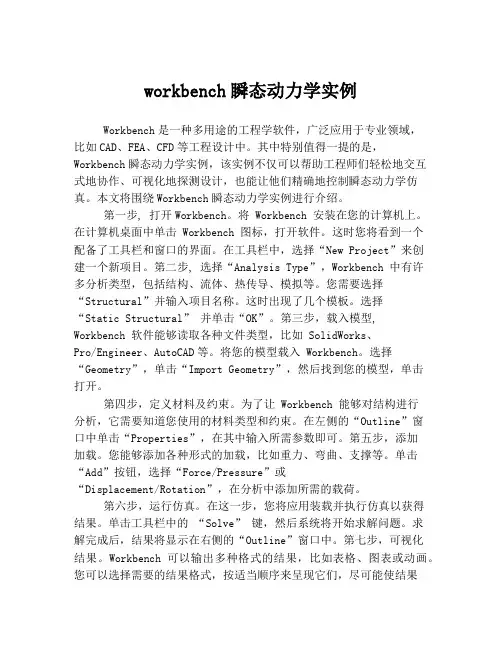 workbench瞬态动力学实例

Workbench是一种多用途的工程学软件，广泛应用于专业领域，比如CAD、FEA、CFD等工程设计中。其中特别值得一提的是，Workbench瞬态动力学实例，该实例不仅可以帮助工程师们轻松地交互式地协作、可视化地探测设计，也能让他们精确地控制瞬态动力学仿真。本文将围绕Workbench瞬态动力学实例进行介绍。

第一步，打开Workbench。将 Workbench 安装在您的计算机上。在计算机桌面中单击 Workbench 图标，打开软件。这时您将看到一个配备了工具栏和窗口的界面。在工具栏中，选择“New Project”来创建一个新项目。第二步，选择“Analysis Type”，Workbench 中有许多分析类型，包括结构、流体、热传导、模拟等。您需要选择“Structural”并输入项目名称。这时出现了几个模板。选择“Static Structural” 并单击“OK”。第三步，载入模型，Workbench 软件能够读取各种文件类型，比如 SolidWorks、Pro/Engineer、AutoCAD等。将您的模型载入 Workbench。选择“Geometry”，单击“Import Geometry”，然后找到您的模型，单击打开。

第四步，定义材料及约束。为了让 Workbench 能够对结构进行分析，它需要知道您使用的材料类型和约束。在左侧的“Outline”窗口中单击“Properties”，在其中输入所需参数即可。第五步，添加加载。您能够添加各种形式的加载，比如重力、弯曲、支撑等。单击“Add”按钮，选择“Force/Pressure”或“Displacement/Rotation”，在分析中添加所需的载荷。

第六步，运行仿真。在这一步，您将应用装载并执行仿真以获得结果。单击工具栏中的 “Solve” 键，然后系统将开始求解问题。求解完成后，结果将显示在右侧的“Outline”窗口中。第七步，可视化结果。Workbench 可以输出多种格式的结果，比如表格、图表或动画。您可以选择需要的结果格式，按适当顺序来呈现它们，尽可能使结果